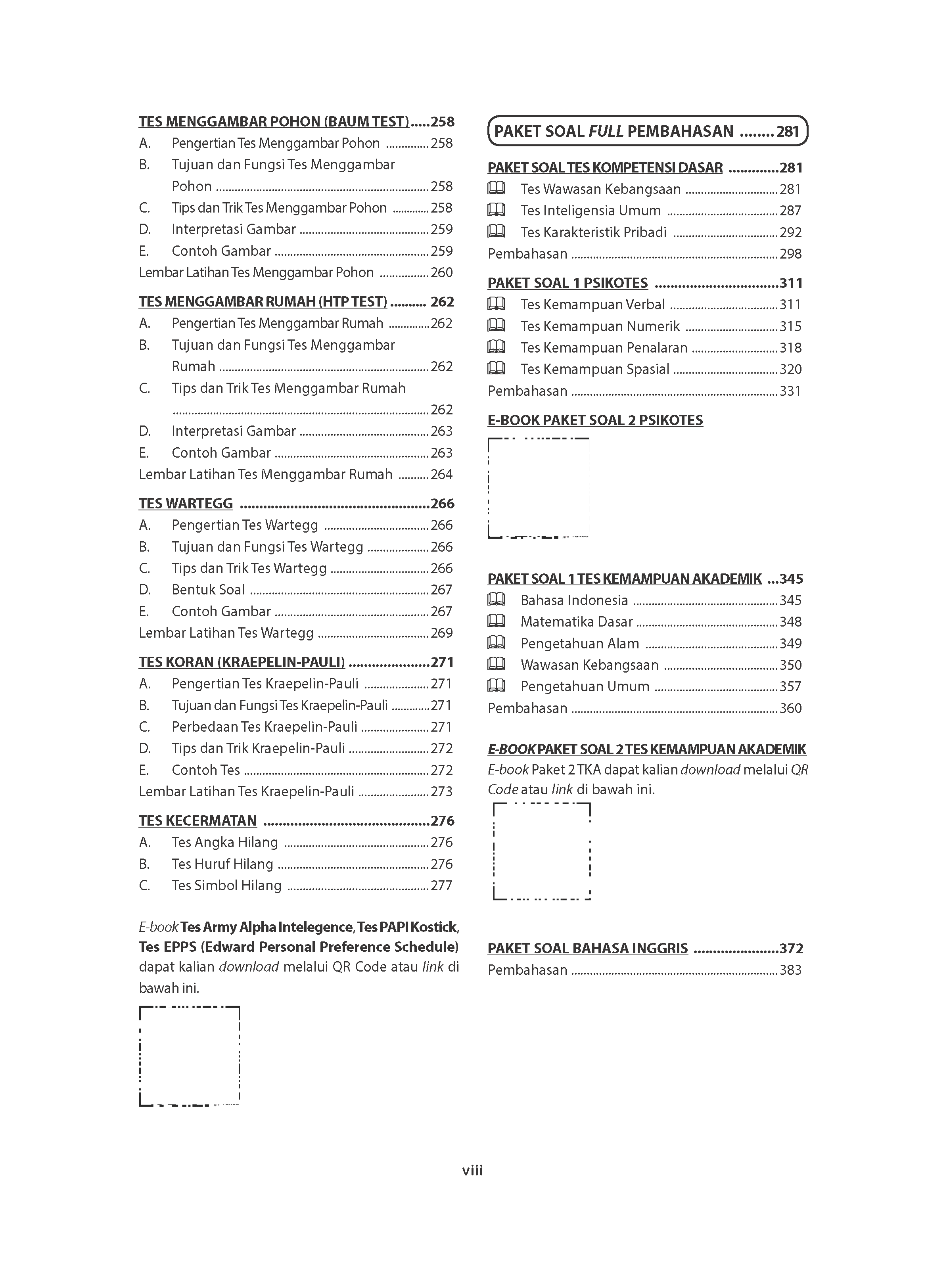 TES MENGGAMBAR POHON (BAUM TEST) 258
A. Pengertian Tes Menggambar Pohon 258
B. Tujuan dan Fungsi Tes Menggambar Pohon 258
C. Tips dan Trik Tes Menggambar Pohon 258
D. Interpretasi Gambar 259
E. Contoh Gambar 259
Lembar Latihan Tes Menggambar Pohon 260

TES MENGGAMBAR RUMAH (HTP TEST) 262
A. Pengertian Tes Menggambar Rumah 262
B. Tujuan dan Fungsi Tes Menggambar Rumah 262
C. Tips dan Trik Tes Menggambar Rumah 262
D. Interpretasi Gambar 263
E. Contoh Gambar 263
Lembar Latihan Tes Menggambar Rumah 264

TES WARTEGG 266
A. Pengertian Tes Wartegg 266
B. Tujuan dan Fungsi Tes Wartegg 266
C. Tips dan Trik Tes Wartegg 266
D. Bentuk Soal 267
E. Contoh Gambar 267
Lembar Latihan Tes Wartegg 269

TES KORAN (KRAEPELIN-PAULI) 271
A. Pengertian Tes Kraepelin-Pauli 271
B. Tujuan dan Fungsi Tes Kraepelin-Pauli 271
C. Perbedaan Tes Kraepelin-Pauli 271
D. Tips dan Trik Kraepelin-Pauli 272
E. Contoh Tes 272
Lembar Latihan Tes Kraepelin-Pauli 273

TES KECERMATAN 276
A. Tes Angka Hilang 276
B. Tes Huruf Hilang 276
C. Tes Simbol Hilang 277

E-book Tes Army Alpha Intelegence, Tes PAPI Kostick, Tes EPPS (Edward Personal Preference Schedule) dapat kalian download melalui QR Code atau link di bawah ini.

PAKET SOAL FULL PEMBAHASAN 281

PAKET SOAL TES KOMPETENSI DASAR 281
Tes Wawasan Kebangsaan 281
Tes Inteligensia Umum 287
Tes Karakteristik Pribadi 292
Pembahasan 298

PAKET SOAL 1 PSIKOTES 311
Tes Kemampuan Verbal 311
Tes Kemampuan Numerik 315
Tes Kemampuan Penalaran 318
Tes Kemampuan Spasial 320
Pembahasan 331

E-BOOK PAKET SOAL 2 PSIKOTES

PAKET SOAL 1 TES KEMAMPUAN AKADEMIK 345
Bahasa Indonesia 345
Matematika Dasar 348
Pengetahuan Alam 349
Wawasan Kebangsaan 350
Pengetahuan Umum 357
Pembahasan 360

E-BOOK PAKET SOAL 2 TES KEMAMPUAN AKADEMIK
E-book Paket 2 TKA dapat kalian download melalui QR Code atau link di bawah ini.

PAKET SOAL BAHASA INGGRIS 372
Pembahasan 383

viii